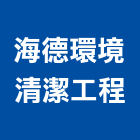 海德環境
清潔工程